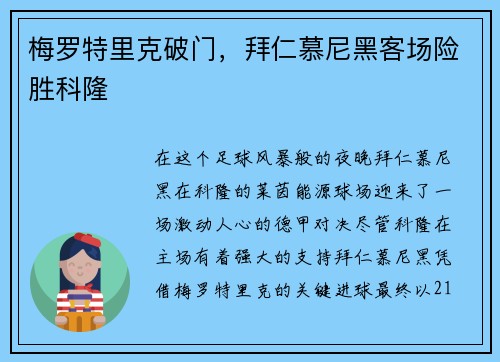 梅罗特里克破门，拜仁慕尼黑客场险胜科隆

在这个足球风暴般的夜晚拜仁慕尼黑在科隆的莱茵能源球场迎来了一场激动人心的德甲对决尽管科隆在主场有着强大的支持拜仁慕尼黑凭借梅罗特里克的关键进球最终以21